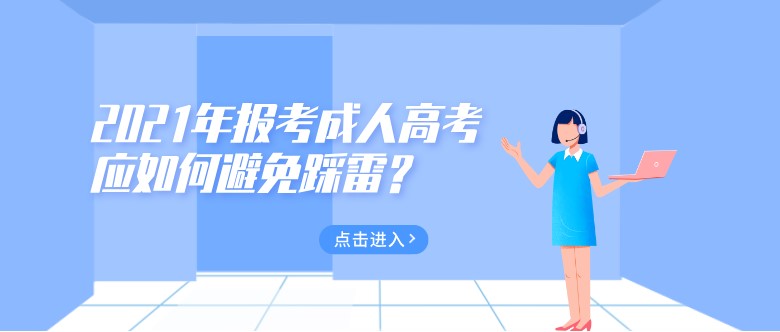 2021年报考成人高考
应如何避免踩雷？

点击进入 >